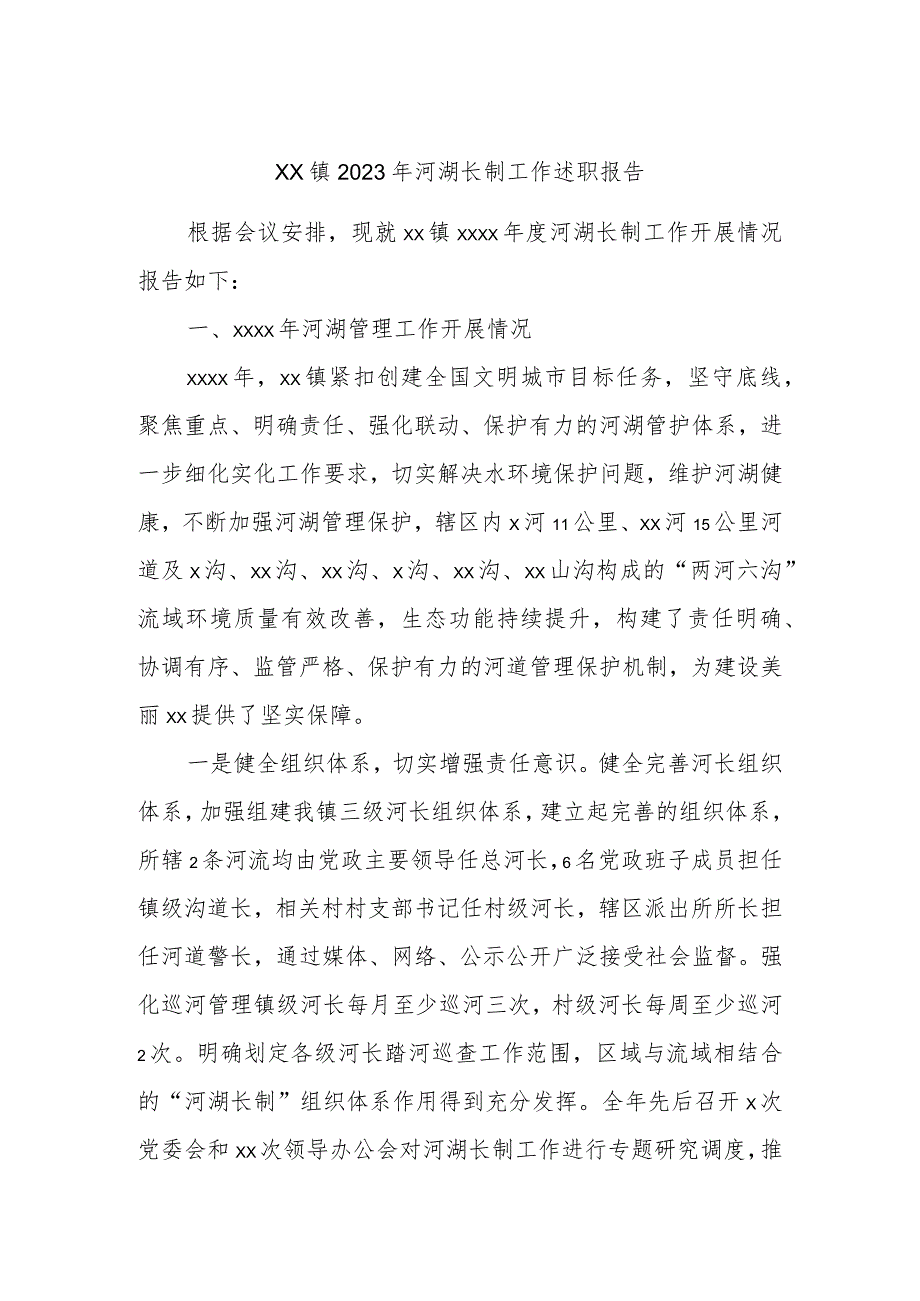 XX镇2023年河湖长制工作述职报告

根据会议安排，现就xx镇xxxx年度河湖长制工作开展情况报告如下：

一、xxxx年河湖管理工作开展情况

xxxx年，xx镇紧扣创建全国文明城市目标任务，坚守底线，聚焦重点、明确责任、强化联动、保护有力的河湖管护体系，进一步细化实化工作要求，切实解决水环境保护问题，维护河湖健康，不断加强河湖管理保护，辖区内x河11公里、xx河15公里河道及x沟、xx沟、xx沟、x沟、xx沟、xx山沟构成的“两河六沟”流域环境质量有效改善，生态功能持续提升，构建了责任明确、协调有序、监管严格、保护有力的河道管理保护机制，为建设美丽xx提供了坚实保障。

一是健全组织体系，切实增强责任意识。健全完善河长组织体系，加强组建我镇三级河长组织体系，建立起完善的组织体系，所辖2条河流均由党政主要领导任总河长，6名党政班子成员担任镇级沟道长，相关村村支部书记任村级河长，辖区派出所所长担任河道警长，通过媒体、网络、公示公开广泛接受社会监督。强化巡河管理镇级河长每月至少巡河三次，村级河长每周至少巡河2次。明确划定各级河长踏河巡查工作范围，区域与流域相结合的“河湖长制”组织体系作用得到充分发挥。全年先后召开x次党委会和xx次领导办公会对河湖长制工作进行专题研究调度，推